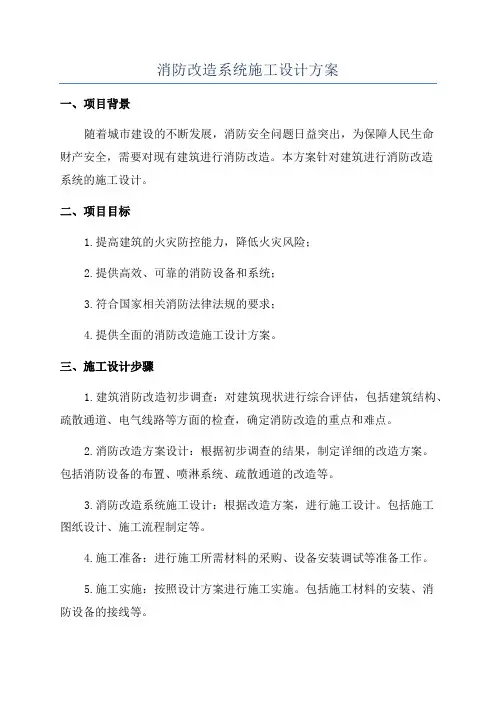 消防改造系统施工设计方案

一、项目背景

随着城市建设的不断发展，消防安全问题日益突出，为保障人民生命财产安全，需要对现有建筑进行消防改造。本方案针对建筑进行消防改造系统的施工设计。

二、项目目标

1.提高建筑的火灾防控能力，降低火灾风险；

2.提供高效、可靠的消防设备和系统；

3.符合国家相关消防法律法规的要求；

4.提供全面的消防改造施工设计方案。

三、施工设计步骤

1.建筑消防改造初步调查：对建筑现状进行综合评估，包括建筑结构、疏散通道、电气线路等方面的检查，确定消防改造的重点和难点。

2.消防改造方案设计：根据初步调查的结果，制定详细的改造方案。包括消防设备的布置、喷淋系统、疏散通道的改造等。

3.消防改造系统施工设计：根据改造方案，进行施工设计。包括施工图纸设计、施工流程制定等。

4.施工准备：进行施工所需材料的采购、设备安装调试等准备工作。

5.施工实施：按照设计方案进行施工实施。包括施工材料的安装、消防设备的接线等。